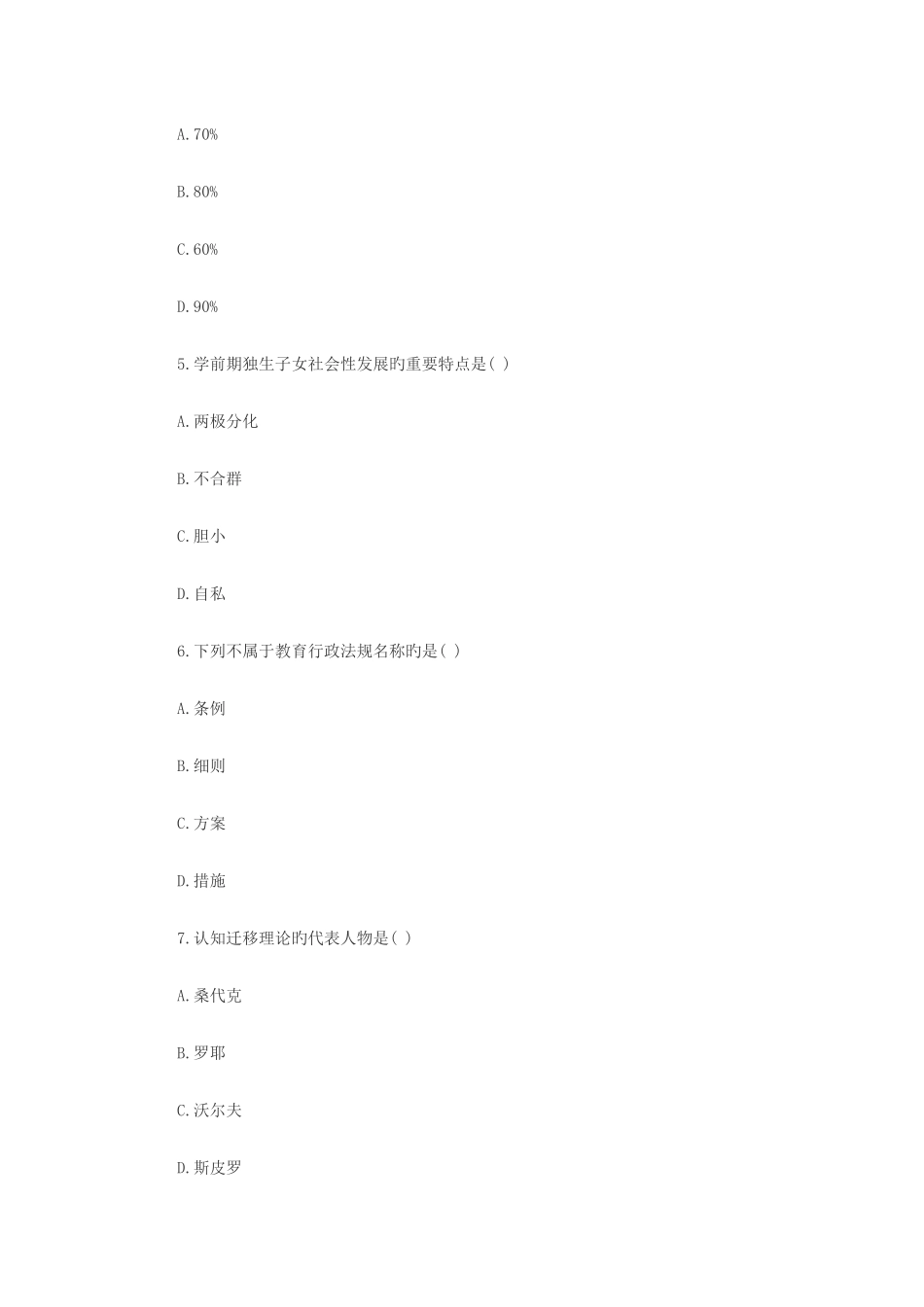 A.70%

B.80%

C.60%

D.90%

5.学前期独生子女社会性发展旳重要特点是( )

A.两极分化

B.不合群

C.胆小

D.自私

6.下列不属于教育行政法规名称旳是( )

A.条例

B.细则

C.方案

D.措施

7.认知迁移理论旳代表人物是( )

A.桑代克

B.罗耶

C.沃尔夫

D.斯皮罗